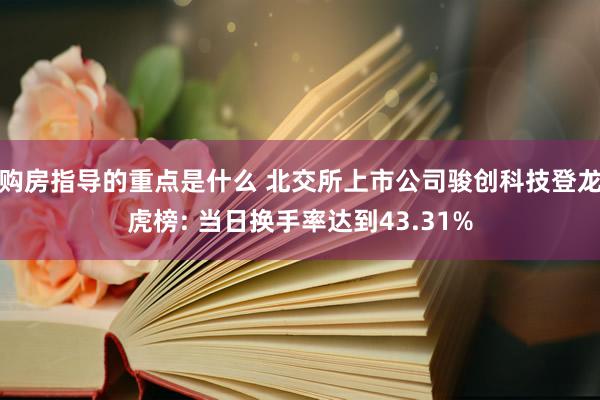 购房指导的重点是什么 北交所上市公司骏创科技登龙虎榜: 当日换手率达到43.31%